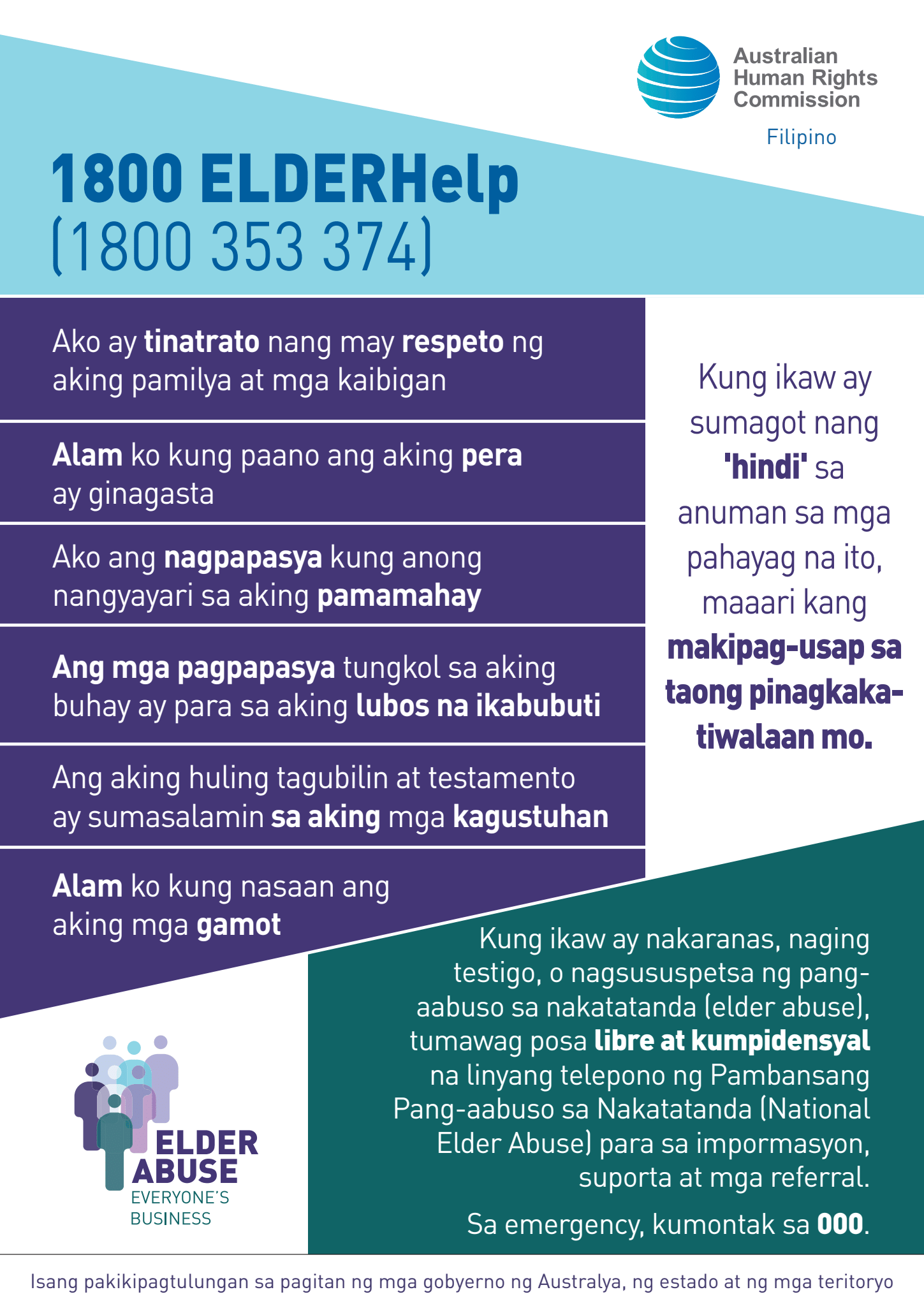 Australian Human Rights Commission

Filipino

1800 ELDERHelp
(1800 353 374)

Ako ay tinatrato nang may respeto ng aking pamilya at mga kaibigan

Alam ko kung paano ang aking pera ay ginagasta

Ako ang nagpapasya kung anong nangyayari sa aking pamamahay

Ang mga pagpapasya tungkol sa aking buhay ay para sa aking lubos na ikabubuti

Ang aking huling tagubilin at testamento ay sumasalamin sa aking mga kagustuhan

Alam ko kung nasaan ang aking mga gamot

Kung ikaw ay sumagot nang 'hindi' sa anuman sa mga pahayag na ito, maaari kang makipag-usap sa taong pinagkakatiwalaan mo.

Kung ikaw ay nakaranas, naging testigo, o nagsususpetsa ng pang-aabuso sa nakatatanda (elder abuse), tumawag posa libre at kumpidensyal na linyang telepono ng Pambansang Pang-aabuso sa Nakatatanda (National Elder Abuse) para sa impormasyon, suporta at mga referral.

Sa emergency, kumontak sa 000.

ELDER ABUSE
EVERYONE'S BUSINESS

Isang pakikipagtulungan sa pagitan ng mga gobyerno ng Australya, ng estado at ng mga teritoryo